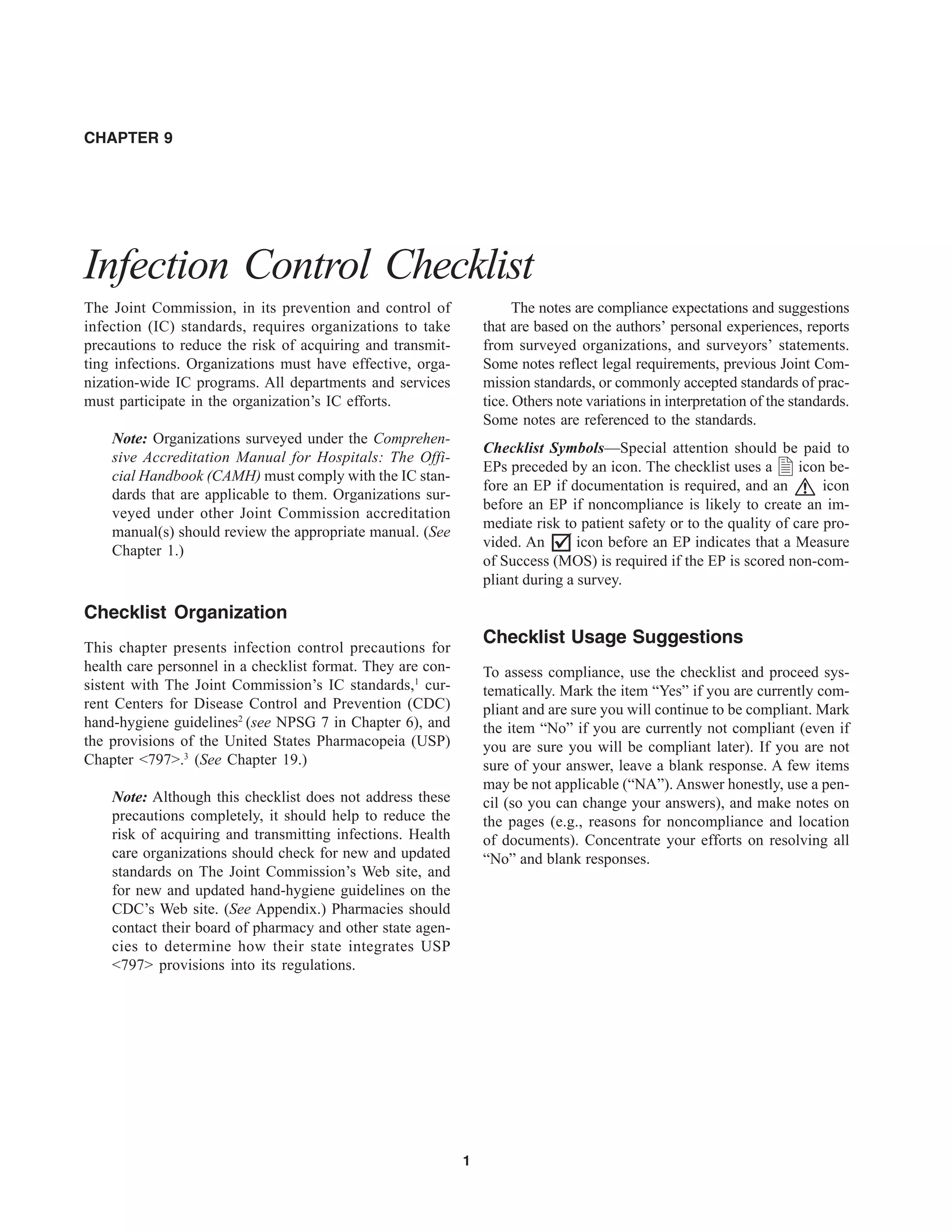 CHAPTER 9

Infection Control Checklist

The Joint Commission, in its prevention and control of infection (IC) standards, requires organizations to take precautions to reduce the risk of acquiring and transmitting infections. Organizations must have effective, organization-wide IC programs. All departments and services must participate in the organization's IC efforts.

Note: Organizations surveyed under the Comprehensive Accreditation Manual for Hospitals: The Official Handbook (CAMH) must comply with the IC standards that are applicable to them. Organizations surveyed under other Joint Commission accreditation manual(s) should review the appropriate manual. (See Chapter 1.)

Checklist Organization

This chapter presents infection control precautions for health care personnel in a checklist format. They are consistent with The Joint Commission's IC standards,$^1$ current Centers for Disease Control and Prevention (CDC) hand-hygiene guidelines$^2$ (see NPSG 7 in Chapter 6), and the provisions of the United States Pharmacopeia (USP) Chapter <797>.$^3$ (See Chapter 19.)

Note: Although this checklist does not address these precautions completely, it should help to reduce the risk of acquiring and transmitting infections. Health care organizations should check for new and updated standards on The Joint Commission's Web site, and for new and updated hand-hygiene guidelines on the CDC's Web site. (See Appendix.) Pharmacies should contact their board of pharmacy and other state agencies to determine how their state integrates USP <797> provisions into its regulations.

The notes are compliance expectations and suggestions that are based on the authors' personal experiences, reports from surveyed organizations, and surveyors' statements. Some notes reflect legal requirements, previous Joint Commission standards, or commonly accepted standards of practice. Others note variations in interpretation of the standards. Some notes are referenced to the standards.

Checklist Symbols—Special attention should be paid to EPs preceded by an icon. The checklist uses a icon before an EP if documentation is required, and an icon before an EP if noncompliance is likely to create an immediate risk to patient safety or to the quality of care provided. An icon before an EP indicates that a Measure of Success (MOS) is required if the EP is scored non-compliant during a survey.

Checklist Usage Suggestions

To assess compliance, use the checklist and proceed systematically. Mark the item "Yes" if you are currently compliant and are sure you will continue to be compliant. Mark the item "No" if you are currently not compliant (even if you are sure you will be compliant later). If you are not sure of your answer, leave a blank response. A few items may be not applicable ("NA"). Answer honestly, use a pencil (so you can change your answers), and make notes on the pages (e.g., reasons for noncompliance and location of documents). Concentrate your efforts on resolving all "No" and blank responses.

1